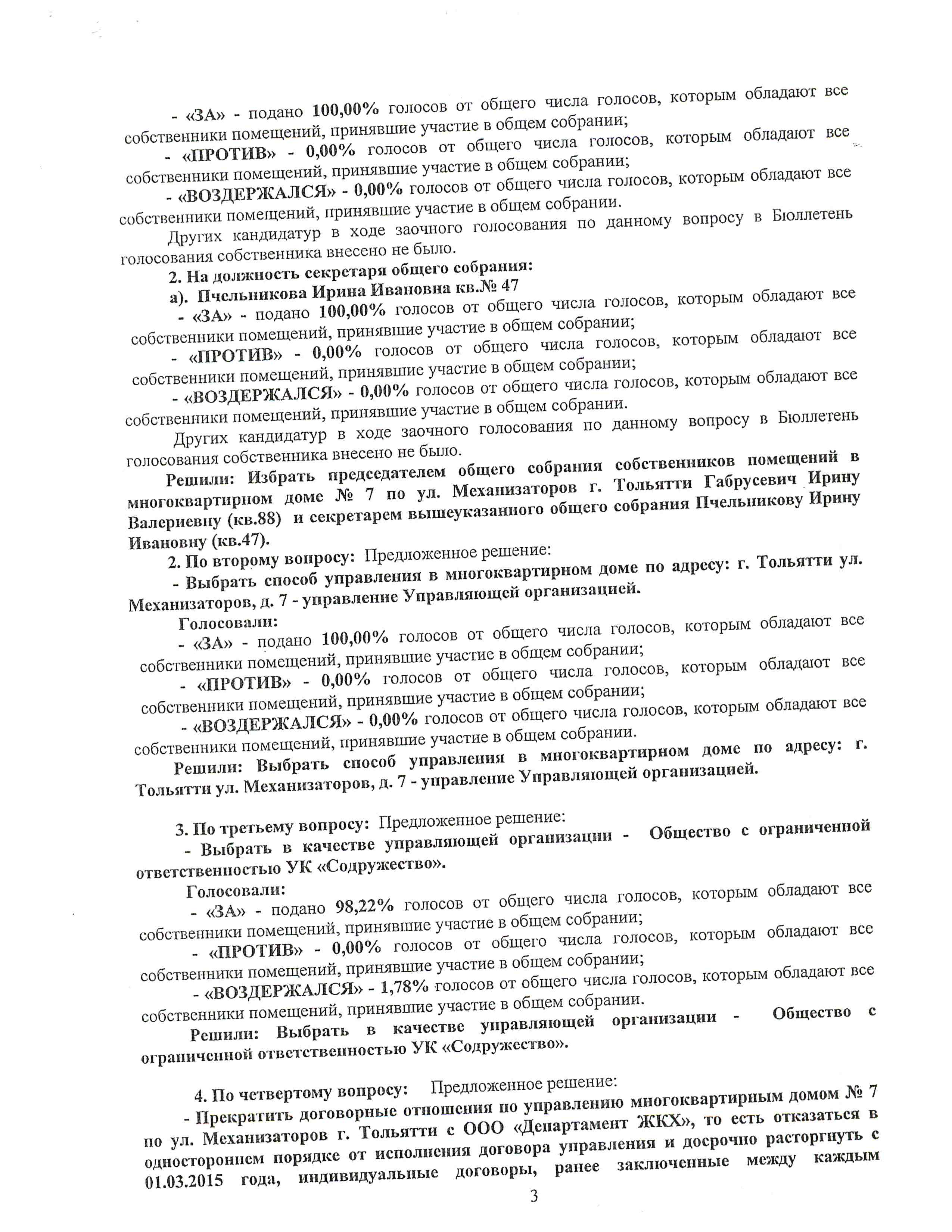 - «ЗА» - подано 100,00% голосов от общего числа голосов, которым обладают все собственники помещений, принявшие участие в общем собрании;

- «ПРОТИВ» - 0,00% голосов от общего числа голосов, которым обладают все собственники помещений, принявшие участие в общем собрании;

- «ВОЗДЕРЖАЛСЯ» - 0,00% голосов от общего числа голосов, которым обладают все собственники помещений, принявшие участие в общем собрании.

Других кандидатур в ходе заочного голосования по данному вопросу в Бюллетень голосования собственника внесено не было.

2. На должность секретаря общего собрания:

а). Пчельникова Ирина Ивановна кв.№ 47

- «ЗА» - подано 100,00% голосов от общего числа голосов, которым обладают все собственники помещений, принявшие участие в общем собрании;

- «ПРОТИВ» - 0,00% голосов от общего числа голосов, которым обладают все собственники помещений, принявшие участие в общем собрании;

- «ВОЗДЕРЖАЛСЯ» - 0,00% голосов от общего числа голосов, которым обладают все собственники помещений, принявшие участие в общем собрании.

Других кандидатур в ходе заочного голосования по данному вопросу в Бюллетень голосования собственника внесено не было.

Решили: Избрать председателем общего собрания собственников помещений в многоквартирном доме № 7 по ул. Механизаторов г. Тольятти Габрусевич Ирину Валериевну (кв.88) и секретарем вышеуказанного общего собрания Пчельникову Ирину Ивановну (кв.47).

2. По второму вопросу: Предложенное решение:

- Выбрать способ управления в многоквартирном доме по адресу: г. Тольятти ул. Механизаторов, д. 7 - управление Управляющей организацией.

Голосовали:

- «ЗА» - подано 100,00% голосов от общего числа голосов, которым обладают все собственники помещений, принявшие участие в общем собрании;

- «ПРОТИВ» - 0,00% голосов от общего числа голосов, которым обладают все собственники помещений, принявшие участие в общем собрании;

- «ВОЗДЕРЖАЛСЯ» - 0,00% голосов от общего числа голосов, которым обладают все собственники помещений, принявшие участие в общем собрании.

Решили: Выбрать способ управления в многоквартирном доме по адресу: г. Тольятти ул. Механизаторов, д. 7 - управление Управляющей организацией.

3. По третьему вопросу: Предложенное решение:

- Выбрать в качестве управляющей организации - Общество с ограниченной ответственностью УК «Содружество».

Голосовали:

- «ЗА» - подано 98,22% голосов от общего числа голосов, которым обладают все собственники помещений, принявшие участие в общем собрании;

- «ПРОТИВ» - 0,00% голосов от общего числа голосов, которым обладают все собственники помещений, принявшие участие в общем собрании;

- «ВОЗДЕРЖАЛСЯ» - 1,78% голосов от общего числа голосов, которым обладают все собственники помещений, принявшие участие в общем собрании.

Решили: Выбрать в качестве управляющей организации - Общество с ограниченной ответственностью УК «Содружество».

4. По четвертому вопросу: Предложенное решение:

- Прекратить договорные отношения по управлению многоквартирным домом № 7 по ул. Механизаторов г. Тольятти с ООО «Департамент ЖКХ», то есть отказаться в одностороннем порядке от исполнения договора управления и досрочно расторгнуть с 01.03.2015 года, индивидуальные договоры, ранее заключенные между каждым

3